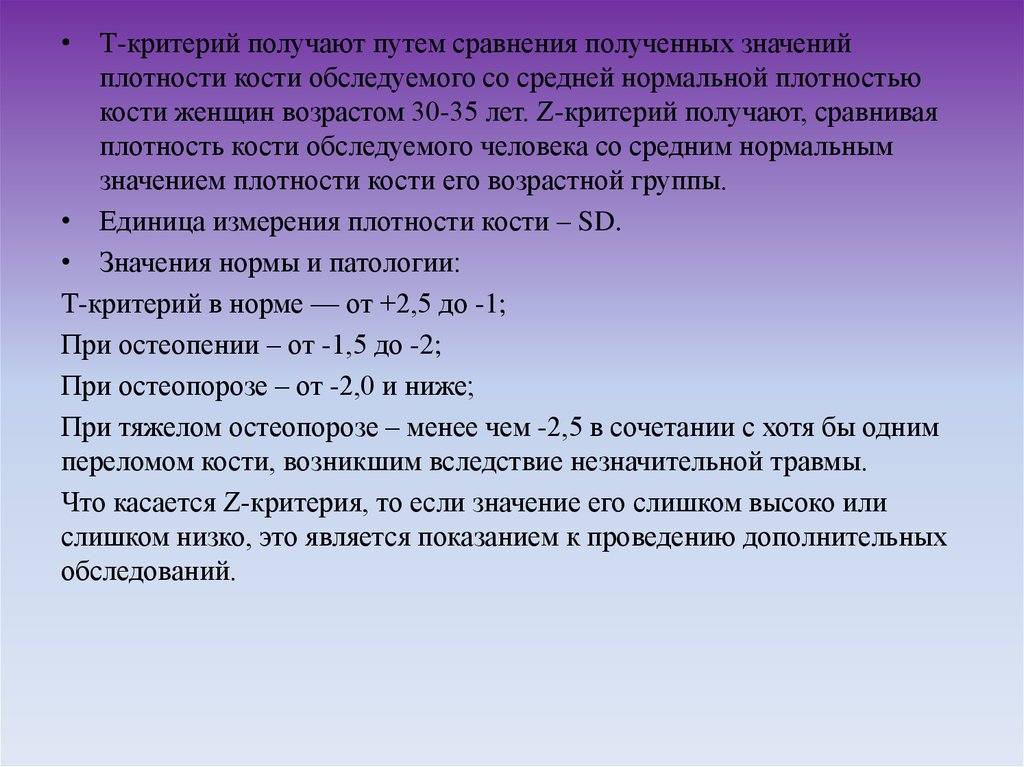 • Т-критерий получают путем сравнения полученных значений плотности кости обследуемого со средней нормальной плотностью кости женщин возрастом 30-35 лет. Z-критерий получают, сравнивая плотность кости обследуемого человека со средним нормальным значением плотности кости его возрастной группы.

• Единица измерения плотности кости – SD.

• Значения нормы и патологии:

Т-критерий в норме — от +2,5 до -1;

При остеопении – от -1,5 до -2;

При остеопорозе – от -2,0 и ниже;

При тяжелом остеопорозе – менее чем -2,5 в сочетании с хотя бы одним переломом кости, возникшим вследствие незначительной травмы.

Что касается Z-критерия, то если значение его слишком высоко или слишком низко, это является показанием к проведению дополнительных обследований.